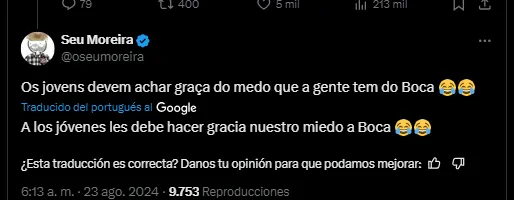 79 400 5 mil 213 mil

Seu Moreira
@oseumoreira

Os jovens devem achar graça do medo que a gente tem do Boca 😂😂

Traducido del portugués al Google

A los jóvenes les debe hacer gracia nuestro miedo a Boca 😂😂

¿Esta traducción es correcta? Danos tu opinión para que podamos mejorar:

6:13 a. m. · 23 ago. 2024 · 9.753 Reproducciones